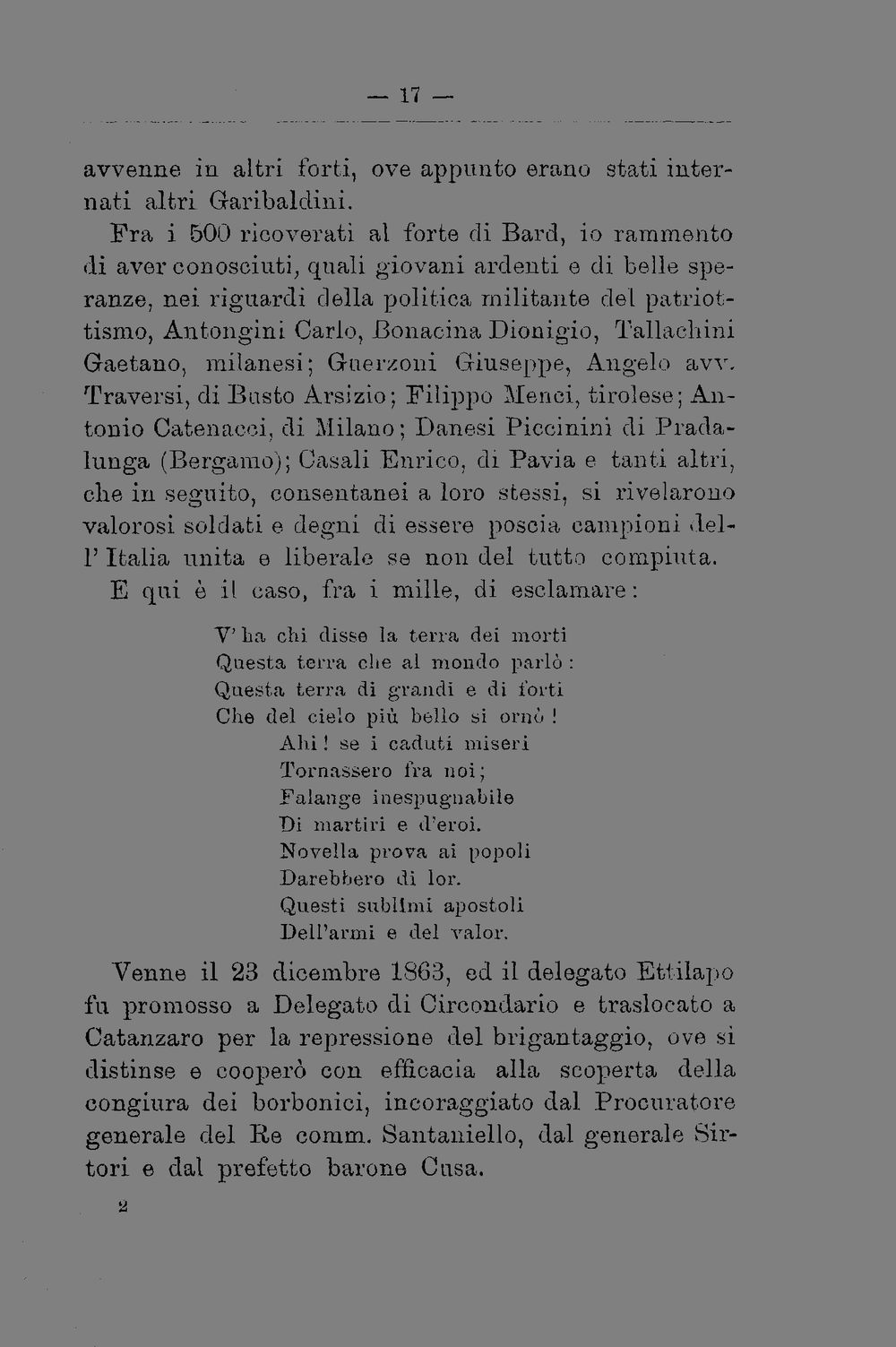 — 17 —

avvenne in altri forti, ove appunto erano stati internati altri Garibaldini.

Fra i 500 ricoverati al forte di Bard, io rammento di aver conosciuti, quali giovani ardenti e di belle speranze, nei riguardi della politica militante del patriottismo, Antongini Carlo, Bonacina Dionigio, Tallachini Gaetano, milanesi; Guerzoni Giuseppe, Angelo avv. Traversi, di Busto Arsizio; Filippo Menci, tirolese; Antonio Catenacci, di Milano; Danesi Piccinini di Pradalunga (Bergamo); Casali Enrico, di Pavia e tanti altri, che in seguito, consentanei a loro stessi, si rivelarono valorosi soldati e degni di essere poscia campioni dell'Italia unita e liberale se non del tutto compiuta.

E qui è il caso, fra i mille, di esclamare:

V'ha chi disse la terra dei morti
Questa terra che al mondo parlò:
Questa terra di grandi e di forti
Che del cielo più bello si ornò!
Ahi! se i caduti miseri
Tornassero fra noi;
Falange inespugnabile
Di martiri e d'eroi.
Novella prova ai popoli
Darebbero di lor.
Questi sublimi apostoli
Dell'armi e del valor.

Venne il 23 dicembre 1863, ed il delegato Ettilapo fu promosso a Delegato di Circondario e traslocato a Catanzaro per la repressione del brigantaggio, ove si distinse e cooperò con efficacia alla scoperta della congiura dei borbonici, incoraggiato dal Procuratore generale del Re comm. Santaniello, dal generale Sirtori e dal prefetto barone Cusa.

2